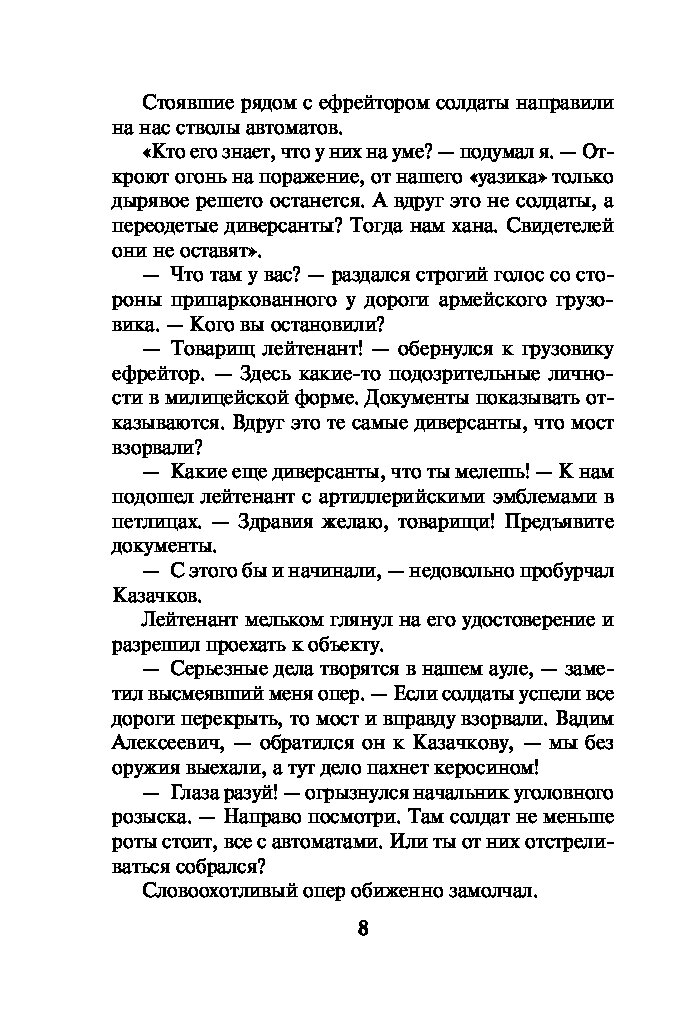 Стоявшие рядом с ефрейтором солдаты направили на нас стволы автоматов.

«Кто его знает, что у них на уме? — подумал я. — Откроют огонь на поражение, от нашего «уазика» только дырявое решето останется. А вдруг это не солдаты, а переодетые диверсанты? Тогда нам хана. Свидетелей они не оставят».

— Что там у вас? — раздался строгий голос со стороны припаркованного у дороги армейского грузовика. — Кого вы остановили?

— Товарищ лейтенант! — обернулся к грузовику ефрейтор. — Здесь какие-то подозрительные личности в милицейской форме. Документы показывать отказываются. Вдруг это те самые диверсанты, что мост взорвали?

— Какие еще диверсанты, что ты мелешь! — К нам подошел лейтенант с артиллерийскими эмблемами в петлицах. — Здравия желаю, товарищи! Предъявите документы.

— С этого бы и начинали, — недовольно пробурчал Казачков.

Лейтенант мельком глянул на его удостоверение и разрешил проехать к объекту.

— Серьезные дела творятся в нашем ауле, — заметил высмеявший меня опер. — Если солдаты успели все дороги перекрыть, то мост и вправду взорвали. Вадим Алексеевич, — обратился он к Казачкову, — мы без оружия выехали, а тут дело пахнет керосином!

— Глаза разуй! — огрызнулся начальник уголовного розыска. — Направо посмотри. Там солдат не меньше роты стоит, все с автоматами. Или ты от них отстреливаться собрался?

Словоохотливый опер обиженно замолчал.

8